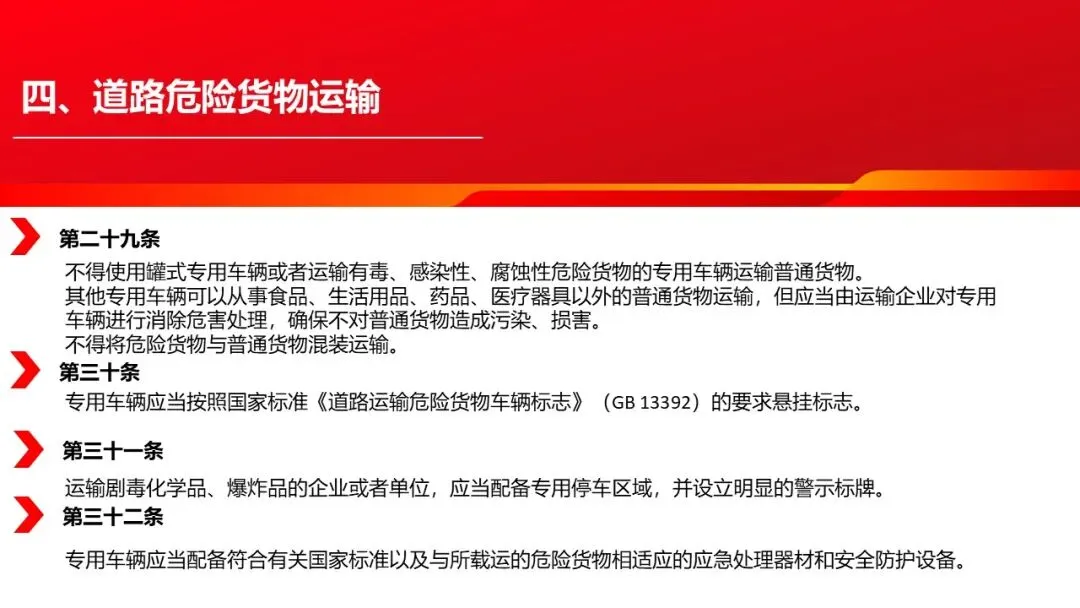 四、道路危险货物运输

第二十九条

不得使用罐式专用车辆或者运输有毒、感染性、腐蚀性危险货物的专用车辆运输普通货物。
其他专用车辆可以从事食品、生活用品、药品、医疗器具以外的普通货物运输，但应当由运输企业对专用车辆进行消除危害处理，确保不对普通货物造成污染、损害。
不得将危险货物与普通货物混装运输。

第三十条

专用车辆应当按照国家标准《道路运输危险货物车辆标志》（GB 13392）的要求悬挂标志。

第三十一条

运输剧毒化学品、爆炸品的企业或者单位，应当配备专用停车区域，并设立明显的警示标牌。

第三十二条

专用车辆应当配备符合有关国家标准以及与所载运的危险货物相适应的应急处理器材和安全防护设备。